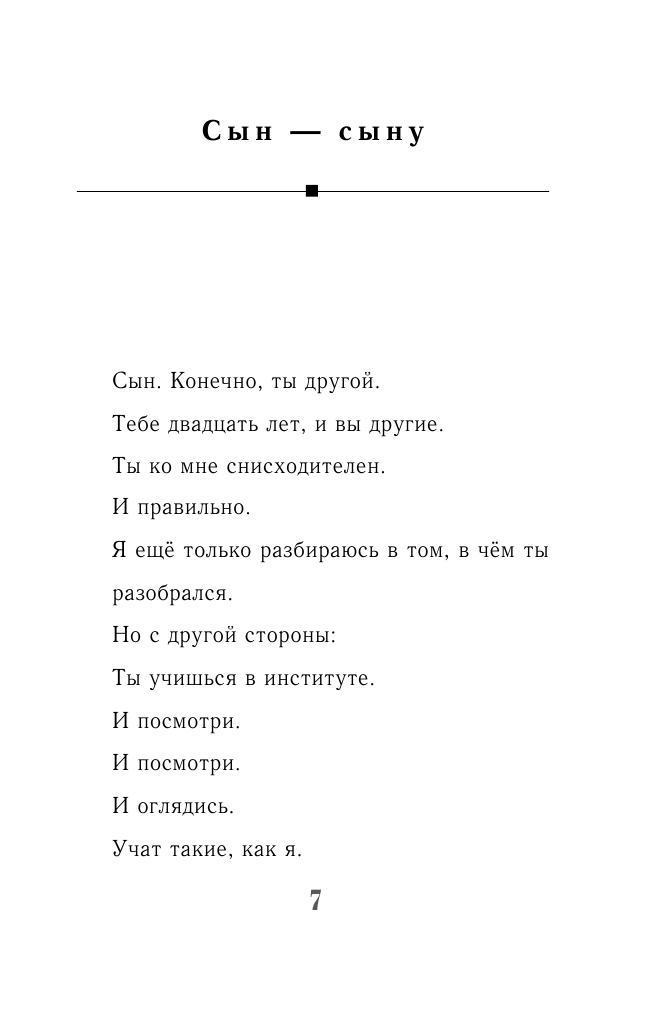 Сын — сыну

Сын. Конечно, ты другой.

Тебе двадцать лет, и вы другие.

Ты ко мне снисходителен.

И правильно.

Я ещё только разбираюсь в том, в чём ты разобрался.

Но с другой стороны:

Ты учишься в институте.

И посмотри.

И посмотри.

И оглядись.

Учат такие, как я.

7